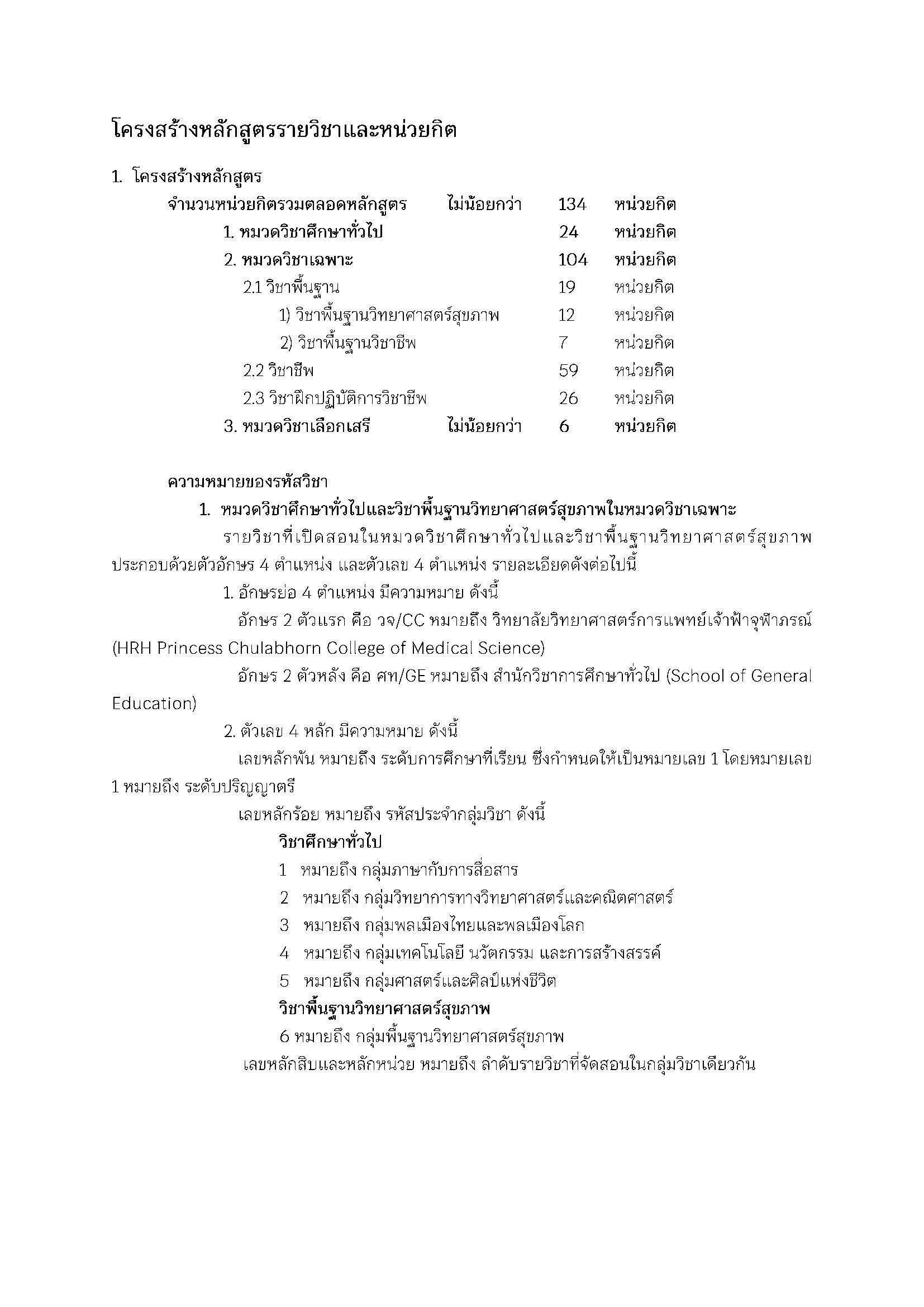 โครงสร้างหลักสูตรรายวิชาและหน่วยกิต

1. โครงสร้างหลักสูตร

จำนวนหน่วยกิตรวมตลอดหลักสูตร ไม่น้อยกว่า 134 หน่วยกิต

1. หมวดวิชาศึกษาทั่วไป 24 หน่วยกิต

2. หมวดวิชาเฉพาะ 104 หน่วยกิต

2.1 วิชาพื้นฐาน 19 หน่วยกิต

1) วิชาพื้นฐานวิทยาศาสตร์สุขภาพ 12 หน่วยกิต

2) วิชาพื้นฐานวิชาชีพ 7 หน่วยกิต

2.2 วิชาชีพ 59 หน่วยกิต

2.3 วิชาฝึกปฏิบัติการวิชาชีพ 26 หน่วยกิต

3. หมวดวิชาเลือกเสรี ไม่น้อยกว่า 6 หน่วยกิต

ความหมายของรหัสวิชา

1. หมวดวิชาศึกษาทั่วไปและวิชาพื้นฐานวิทยาศาสตร์สุขภาพในหมวดวิชาเฉพาะ

รายวิชาที่เปิดสอนในหมวดวิชาศึกษาทั่วไปและวิชาพื้นฐานวิทยาศาสตร์สุขภาพ ประกอบด้วยตัวอักษร 4 ตำแหน่ง และตัวเลข 4 ตำแหน่ง รายละเอียดดังต่อไปนี้

1. อักษรย่อ 4 ตำแหน่ง มีความหมาย ดังนี้

อักษร 2 ตัวแรก คือ วจ/CC หมายถึง วิทยาลัยวิทยาศาสตร์การแพทย์เจ้าฟ้าจุฬาภรณ์ (HRH Princess Chulabhorn College of Medical Science)

อักษร 2 ตัวหลัง คือ ศท/GE หมายถึง สำนักวิชาการศึกษาทั่วไป (School of General Education)

2. ตัวเลข 4 หลัก มีความหมาย ดังนี้

เลขหลักพัน หมายถึง ระดับการศึกษาที่เรียน ซึ่งกำหนดให้เป็นหมายเลข 1 โดยหมายเลข 1 หมายถึง ระดับปริญญาตรี

เลขหลักร้อย หมายถึง รหัสประจำกลุ่มวิชา ดังนี้

วิชาศึกษาทั่วไป

1 หมายถึง กลุ่มภาษากับการสื่อสาร

2 หมายถึง กลุ่มวิทยาการทางวิทยาศาสตร์และคณิตศาสตร์

3 หมายถึง กลุ่มพลเมืองไทยและพลเมืองโลก

4 หมายถึง กลุ่มเทคโนโลยี นวัตกรรม และการสร้างสรรค์

5 หมายถึง กลุ่มศาสตร์และศิลป์แห่งชีวิต

วิชาพื้นฐานวิทยาศาสตร์สุขภาพ

6 หมายถึง กลุ่มพื้นฐานวิทยาศาสตร์สุขภาพ

เลขหลักสิบและหลักหน่วย หมายถึง ลำดับรายวิชาที่จัดสอนในกลุ่มวิชาเดียวกัน